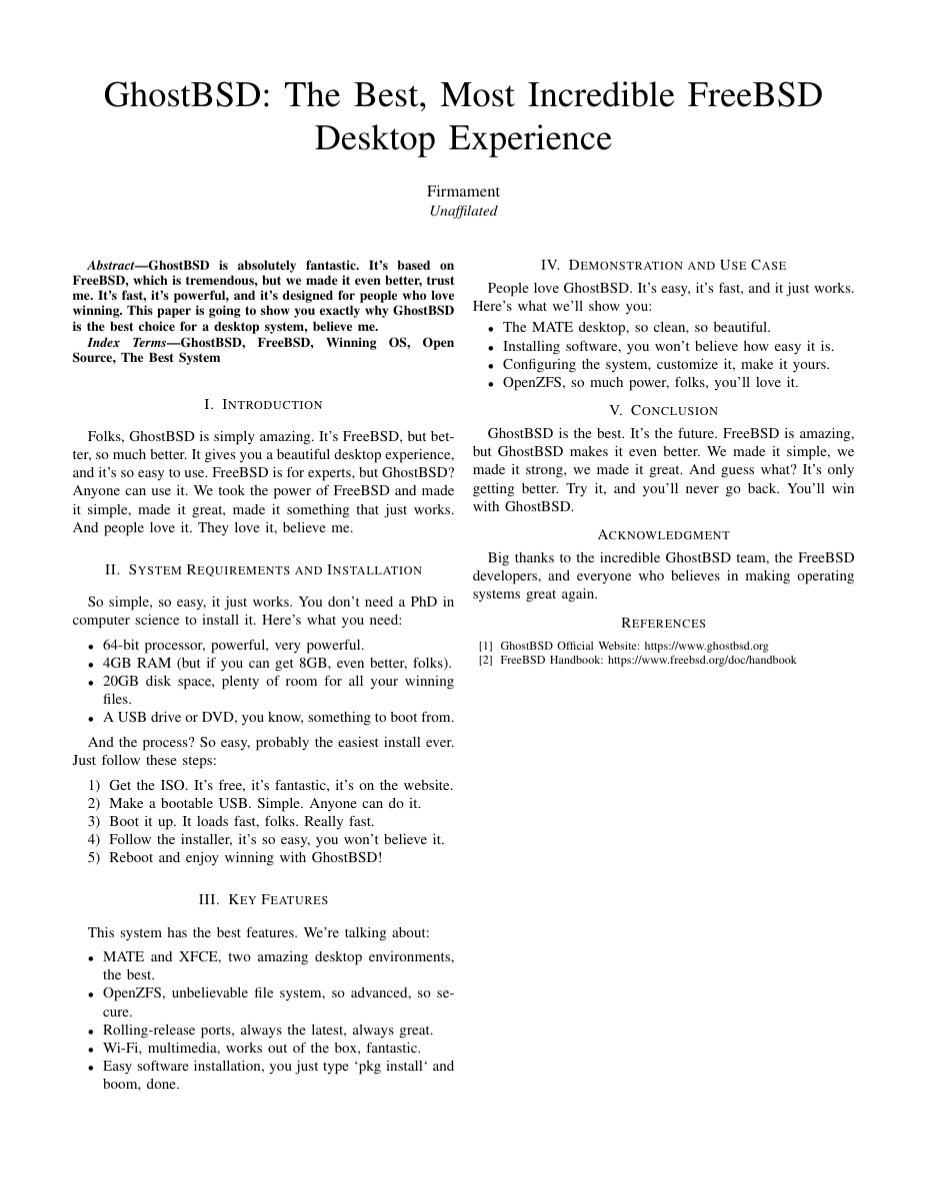 GhostBSD: The Best, Most Incredible FreeBSD Desktop Experience

Firmament
Unaffilated

Abstract—GhostBSD is absolutely fantastic. It's based on FreeBSD, which is tremendous, but we made it even better, trust me. It's fast, it's powerful, and it's designed for people who love winning. This paper is going to show you exactly why GhostBSD is the best choice for a desktop system, believe me.

Index Terms—GhostBSD, FreeBSD, Winning OS, Open Source, The Best System

I. INTRODUCTION

Folks, GhostBSD is simply amazing. It's FreeBSD, but better, so much better. It gives you a beautiful desktop experience, and it's so easy to use. FreeBSD is for experts, but GhostBSD? Anyone can use it. We took the power of FreeBSD and made it simple, made it great, made it something that just works. And people love it. They love it, believe me.

II. SYSTEM REQUIREMENTS AND INSTALLATION

So simple, so easy, it just works. You don't need a PhD in computer science to install it. Here's what you need:

• 64-bit processor, powerful, very powerful.
• 4GB RAM (but if you can get 8GB, even better, folks).
• 20GB disk space, plenty of room for all your winning files.
• A USB drive or DVD, you know, something to boot from.

And the process? So easy, probably the easiest install ever. Just follow these steps:

1) Get the ISO. It's free, it's fantastic, it's on the website.
2) Make a bootable USB. Simple. Anyone can do it.
3) Boot it up. It loads fast, folks. Really fast.
4) Follow the installer, it's so easy, you won't believe it.
5) Reboot and enjoy winning with GhostBSD!

III. KEY FEATURES

This system has the best features. We're talking about:

• MATE and XFCE, two amazing desktop environments, the best.
• OpenZFS, unbelievable file system, so advanced, so secure.
• Rolling-release ports, always the latest, always great.
• Wi-Fi, multimedia, works out of the box, fantastic.
• Easy software installation, you just type 'pkg install' and boom, done.

IV. DEMONSTRATION AND USE CASE

People love GhostBSD. It's easy, it's fast, and it just works. Here's what we'll show you:

• The MATE desktop, so clean, so beautiful.
• Installing software, you won't believe how easy it is.
• Configuring the system, customize it, make it yours.
• OpenZFS, so much power, folks, you'll love it.

V. CONCLUSION

GhostBSD is the best. It's the future. FreeBSD is amazing, but GhostBSD makes it even better. We made it simple, we made it strong, we made it great. And guess what? It's only getting better. Try it, and you'll never go back. You'll win with GhostBSD.

ACKNOWLEDGMENT

Big thanks to the incredible GhostBSD team, the FreeBSD developers, and everyone who believes in making operating systems great again.

REFERENCES

[1] GhostBSD Official Website: https://www.ghostbsd.org
[2] FreeBSD Handbook: https://www.freebsd.org/doc/handbook